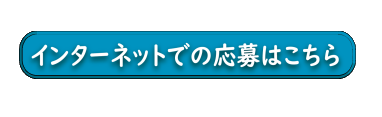 インターネットでの応募はこちら